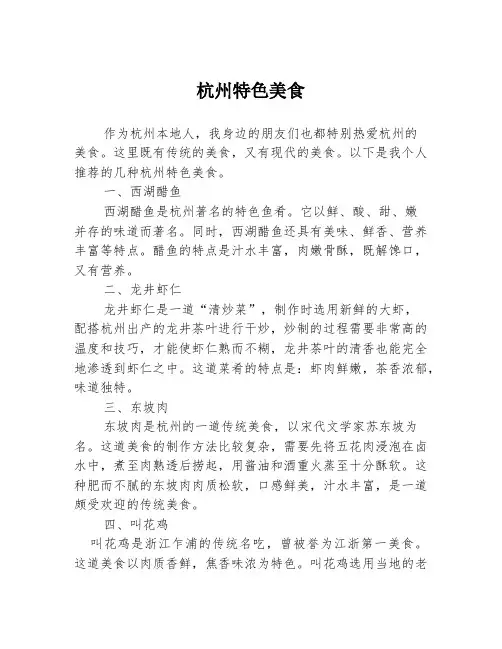 杭州特色美食

作为杭州本地人，我身边的朋友们也都特别热爱杭州的美食。这里既有传统的美食，又有现代的美食。以下是我个人推荐的几种杭州特色美食。

一、西湖醋鱼

西湖醋鱼是杭州著名的特色鱼肴。它以鲜、酸、甜、嫩并存的味道而著名。同时，西湖醋鱼还具有美味、鲜香、营养丰富等特点。醋鱼的特点是汁水丰富，肉嫩骨酥，既解馋口，又有营养。

二、龙井虾仁

龙井虾仁是一道“清炒菜”，制作时选用新鲜的大虾，配搭杭州出产的龙井茶叶进行干炒，炒制的过程需要非常高的温度和技巧，才能使虾仁熟而不糊，龙井茶叶的清香也能完全地渗透到虾仁之中。这道菜肴的特点是：虾肉鲜嫩，茶香浓郁，味道独特。

三、东坡肉

东坡肉是杭州的一道传统美食，以宋代文学家苏东坡为名。这道美食的制作方法比较复杂，需要先将五花肉浸泡在卤水中，煮至肉熟透后捞起，用酱油和酒重火蒸至十分酥软。这种肥而不腻的东坡肉肉质松软，口感鲜美，汁水丰富，是一道颇受欢迎的传统美食。

四、叫花鸡

叫花鸡是浙江乍浦的传统名吃，曾被誉为江浙第一美食。这道美食以肉质香鲜，焦香味浓为特色。叫花鸡选用当地的老